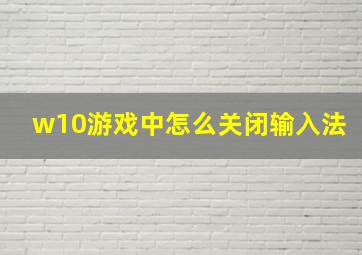 w10游戏中怎么关闭输入法